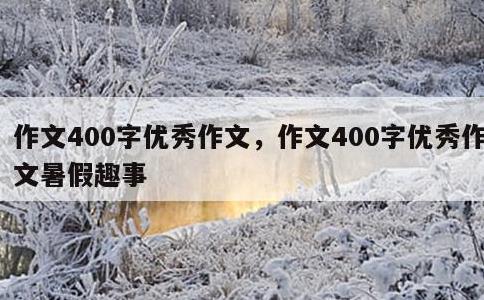 作文400字优秀作文，作文400字优秀作文暑假趣事